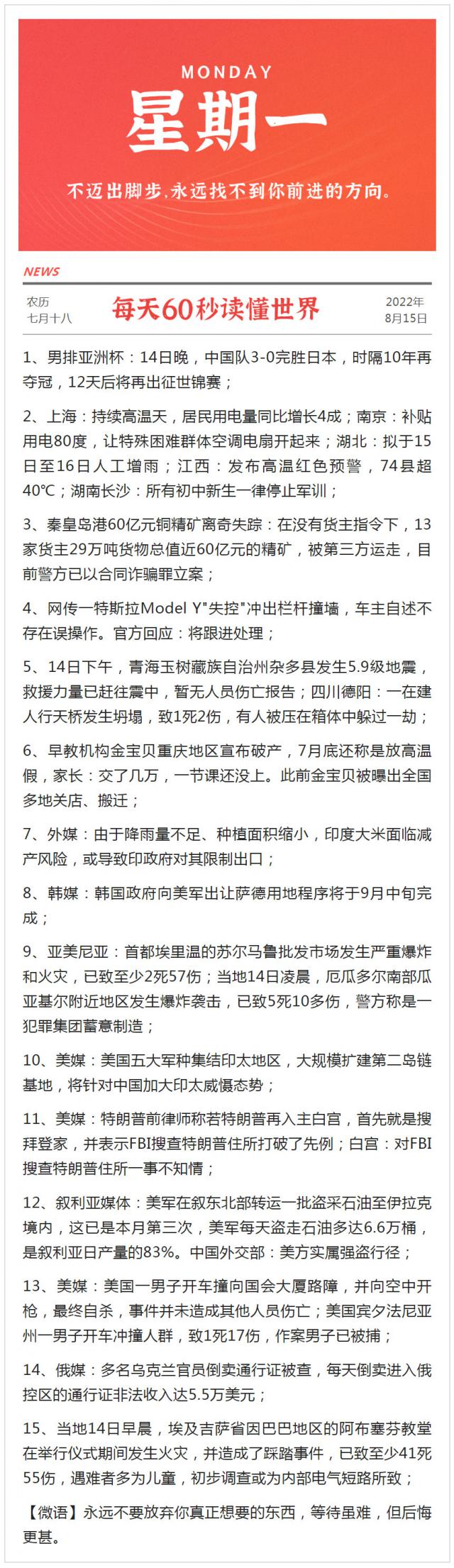 MONDAY
星期一
不迈出脚步，永远找不到你前进的方向。

NEWS

农历
七月十八

每天60秒读懂世界

2022年
8月15日

1、男排亚洲杯：14日晚，中国队3-0完胜日本，时隔10年再夺冠，12天后将再出征世锦赛；

2、上海：持续高温天，居民用电量同比增长4成；南京：补贴用电80度，让特殊困难群体空调电扇开起来；湖北：拟于15日至16日人工增雨；江西：发布高温红色预警，74县超40℃；湖南长沙：所有初中新生一律停止军训；

3、秦皇岛港60亿元铜精矿离奇失踪：在没有货主指令下，13家货主29万吨货物总值近60亿元的精矿，被第三方运走，目前警方已以合同诈骗罪立案；

4、网传一特斯拉Model Y"失控"冲出栏杆撞墙，车主自述不存在误操作。官方回应：将跟进处理；

5、14日下午，青海玉树藏族自治州杂多县发生5.9级地震，救援力量已赶往震中，暂无人员伤亡报告；四川德阳：一在建人行天桥发生坍塌，致1死2伤，有人被压在箱体中躲过一劫；

6、早教机构金宝贝重庆地区宣布破产，7月底还称是放高温假，家长：交了几万，一节课还没上。此前金宝贝被曝出全国多地关店、搬迁；

7、外媒：由于降雨量不足、种植面积缩小，印度大米面临减产风险，或导致印政府对其限制出口；

8、韩媒：韩国政府向美军出让萨德用地程序将于9月中旬完成；

9、亚美尼亚：首都埃里温的苏尔马鲁批发市场发生严重爆炸和火灾，已致至少2死57伤；当地14日凌晨，厄瓜多尔南部瓜亚基尔附近地区发生爆炸袭击，已致5死10多伤，警方称是一犯罪集团蓄意制造；

10、美媒：美国五大军种集结印太地区，大规模扩建第二岛链基地，将针对中国加大印太威慑态势；

11、美媒：特朗普前律师称若特朗普再入主白宫，首先就是搜拜登家，并表示FBI搜查特朗普住所打破了先例；白宫：对FBI搜查特朗普住所一事不知情；

12、叙利亚媒体：美军在叙东北部转运一批盗采石油至伊拉克境内，这已是本月第三次，美军每天盗走石油多达6.6万桶，是叙利亚日产量的83%。中国外交部：美方实属强盗行径；

13、美媒：美国一男子开车撞向国会大厦路障，并向空中开枪，最终自杀，事件并未造成其他人员伤亡；美国宾夕法尼亚州一男子开车冲撞人群，致1死17伤，作案男子已被捕；

14、俄媒：多名乌克兰官员倒卖通行证被查，每天倒卖进入俄控区的通行证非法收入达5.5万美元；

15、当地14日早晨，埃及吉萨省因巴巴地区的阿布塞芬教堂在举行仪式期间发生火灾，并造成了踩踏事件，已致至少41死55伤，遇难者多为儿童，初步调查或为内部电气短路所致；

【微语】永远不要放弃你真正想要的东西，等待虽难，但后悔更甚。